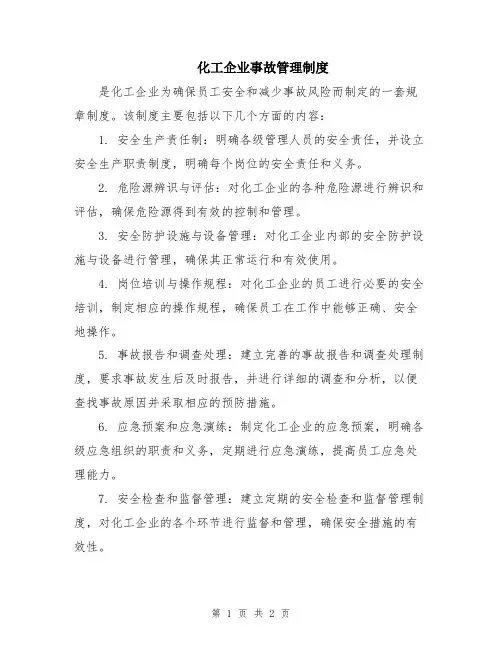 化工企业事故管理制度

是化工企业为确保员工安全和减少事故风险而制定的一套规章制度。该制度主要包括以下几个方面的内容：

1. 安全生产责任制：明确各级管理人员的安全责任，并设立安全生产职责制度，明确每个岗位的安全责任和义务。

2. 危险源辨识与评估：对化工企业的各种危险源进行辨识和评估，确保危险源得到有效的控制和管理。

3. 安全防护设施与设备管理：对化工企业内部的安全防护设施与设备进行管理，确保其正常运行和有效使用。

4. 岗位培训与操作规程：对化工企业的员工进行必要的安全培训，制定相应的操作规程，确保员工在工作中能够正确、安全地操作。

5. 事故报告和调查处理：建立完善的事故报告和调查处理制度，要求事故发生后及时报告，并进行详细的调查和分析，以便查找事故原因并采取相应的预防措施。

6. 应急预案和应急演练：制定化工企业的应急预案，明确各级应急组织的职责和义务，定期进行应急演练，提高员工应急处理能力。

7. 安全检查和监督管理：建立定期的安全检查和监督管理制度，对化工企业的各个环节进行监督和管理，确保安全措施的有效性。

第 1 页 共 2 页